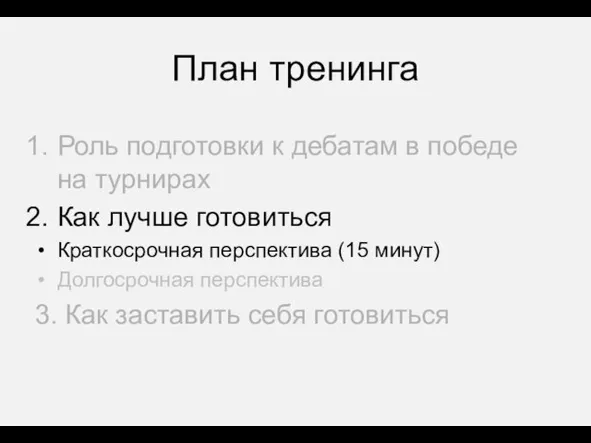 План тренинга

1. Роль подготовки к дебатам в победе на турнирах

2. Как лучше готовиться

• Краткосрочная перспектива (15 минут)
• Долгосрочная перспектива

3. Как заставить себя готовиться